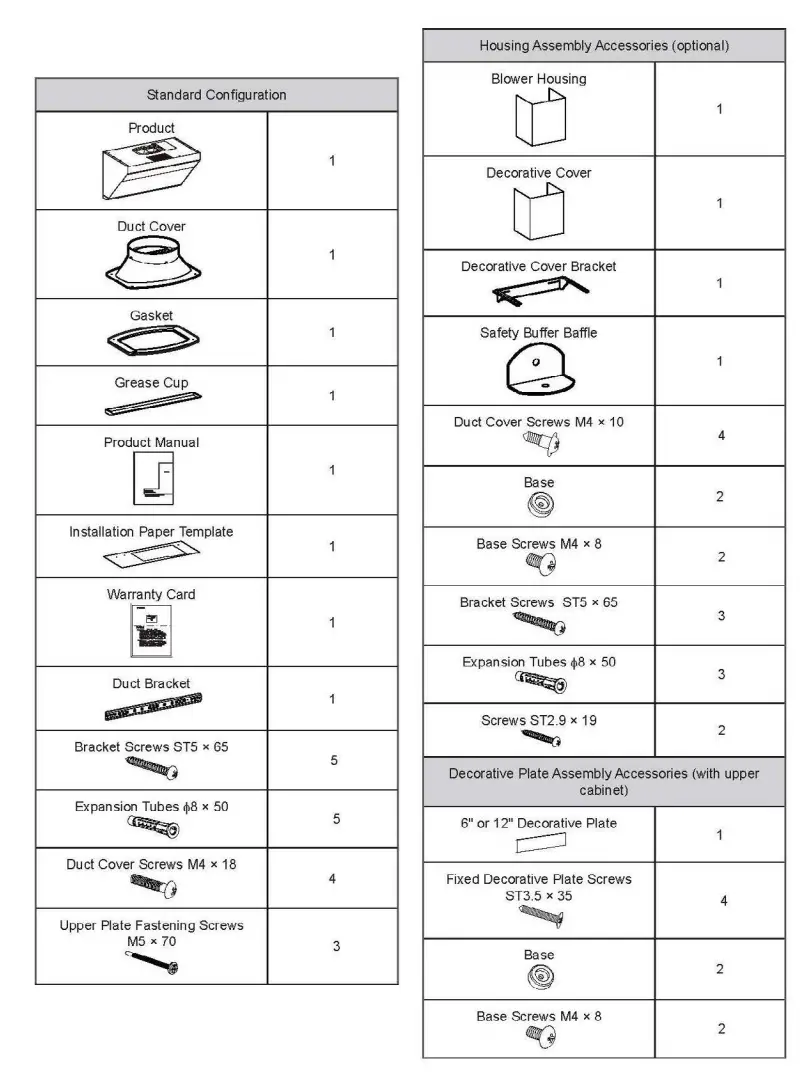 | Standard Configuration | |
|---|---|
| Product | 1 |
| Duct Cover | 1 |
| Gasket | 1 |
| Grease Cup | 1 |
| Product Manual | 1 |
| Installation Paper Template | 1 |
| Warranty Card | 1 |
| Duct Bracket | 1 |
| Bracket Screws ST5 × 65 | 5 |
| Expansion Tubes $\phi$8 × 50 | 5 |
| Duct Cover Screws M4 × 18 | 4 |
| Upper Plate Fastening Screws M5 × 70 | 3 |

| Housing Assembly Accessories (optional) | |
|---|---|
| Blower Housing | 1 |
| Decorative Cover | 1 |
| Decorative Cover Bracket | 1 |
| Safety Buffer Baffle | 1 |
| Duct Cover Screws M4 × 10 | 4 |
| Base | 2 |
| Base Screws M4 × 8 | 2 |
| Bracket Screws ST5 × 65 | 3 |
| Expansion Tubes $\phi$8 × 50 | 3 |
| Screws ST2.9 × 19 | 2 |
| Decorative Plate Assembly Accessories (with upper cabinet) | |
| 6" or 12" Decorative Plate | 1 |
| Fixed Decorative Plate Screws ST3.5 × 35 | 4 |
| Base | 2 |
| Base Screws M4 × 8 | 2 |